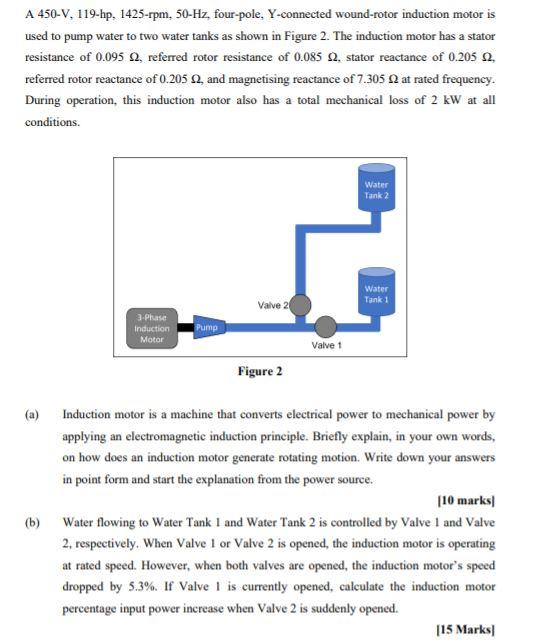 A 450-V, 119-hp, 1425-rpm, 50-Hz, four-pole, Y-connected wound-rotor induction motor is used to pump water to two water tanks as shown in Figure 2. The induction motor has a stator resistance of 0.095 Ω, referred rotor resistance of 0.085 Ω, stator reactance of 0.205 Ω, referred rotor reactance of 0.205 Ω, and magnetising reactance of 7.305 Ω at rated frequency. During operation, this induction motor also has a total mechanical loss of 2 kW at all conditions.

Water Tank 2

Water Tank 1

Valve 2

3-Phase Induction Motor

Pump

Valve 1

Figure 2

(a) Induction motor is a machine that converts electrical power to mechanical power by applying an electromagnetic induction principle. Briefly explain, in your own words, on how does an induction motor generate rotating motion. Write down your answers in point form and start the explanation from the power source.

[10 marks]

(b) Water flowing to Water Tank 1 and Water Tank 2 is controlled by Valve 1 and Valve 2, respectively. When Valve 1 or Valve 2 is opened, the induction motor is operating at rated speed. However, when both valves are opened, the induction motor's speed dropped by 5.3%. If Valve 1 is currently opened, calculate the induction motor percentage input power increase when Valve 2 is suddenly opened.

[15 Marks]